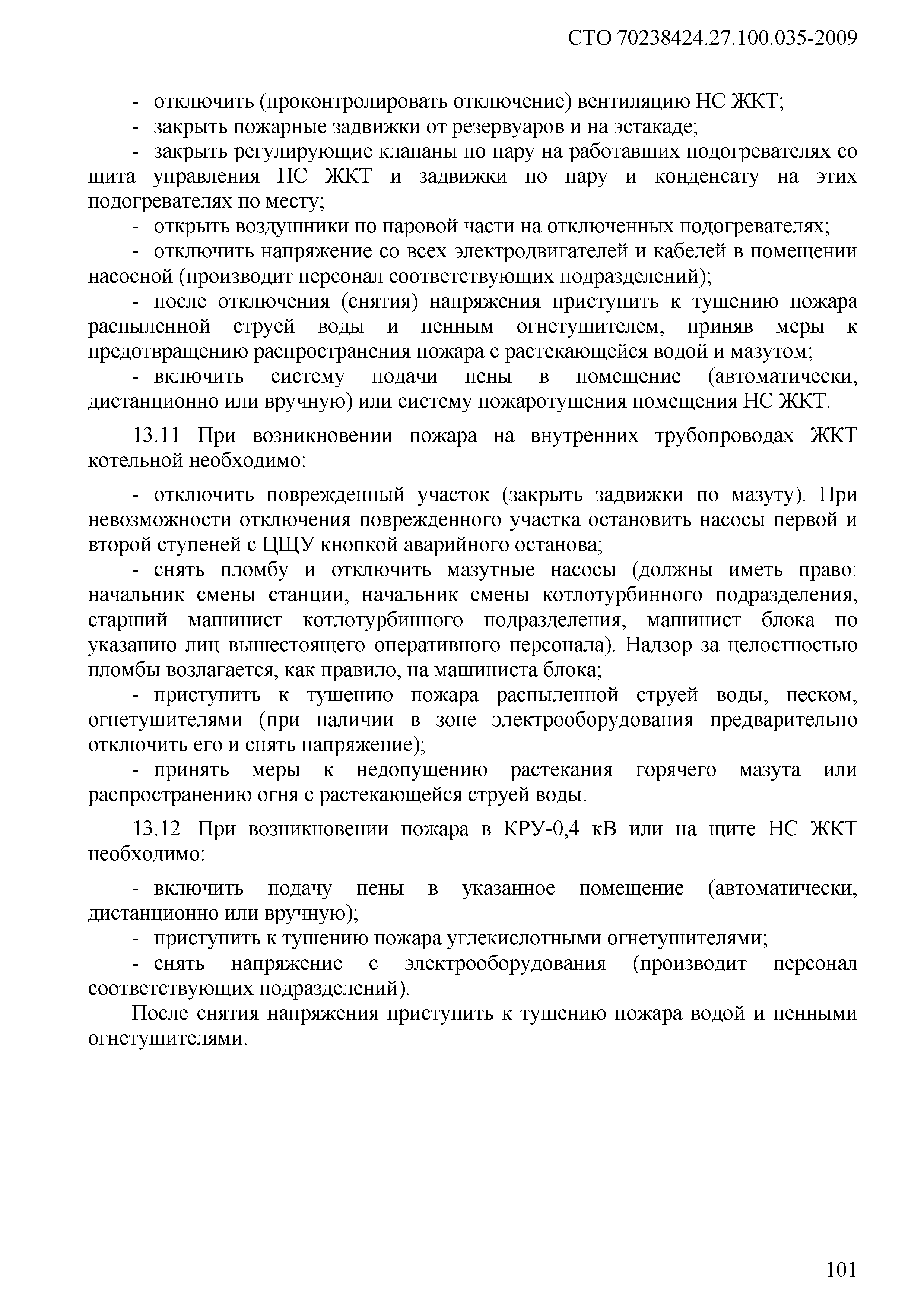 СТО 70238424.27.100.035-2009

- отключить (проконтролировать отключение) вентиляцию НС ЖКТ;
- закрыть пожарные задвижки от резервуаров и на эстакаде;
- закрыть регулирующие клапаны по пару на работавших подогревателях со щита управления НС ЖКТ и задвижки по пару и конденсату на этих подогревателях по месту;
- открыть воздушники по паровой части на отключенных подогревателях;
- отключить напряжение со всех электродвигателей и кабелей в помещении насосной (производит персонал соответствующих подразделений);
- после отключения (снятия) напряжения приступить к тушению пожара распыленной струей воды и пенным огнетушителем, приняв меры к предотвращению распространения пожара с растекающейся водой и мазутом;
- включить систему подачи пены в помещение (автоматически, дистанционно или вручную) или систему пожаротушения помещения НС ЖКТ.

13.11 При возникновении пожара на внутренних трубопроводах ЖКТ котельной необходимо:

- отключить поврежденный участок (закрыть задвижки по мазуту). При невозможности отключения поврежденного участка остановить насосы первой и второй ступеней с ЦЩУ кнопкой аварийного останова;
- снять пломбу и отключить мазутные насосы (должны иметь право: начальник смены станции, начальник смены котлотурбинного подразделения, старший машинист котлотурбинного подразделения, машинист блока по указанию лиц вышестоящего оперативного персонала). Надзор за целостностью пломбы возлагается, как правило, на машиниста блока;
- приступить к тушению пожара распыленной струей воды, песком, огнетушителями (при наличии в зоне электрооборудования предварительно отключить его и снять напряжение);
- принять меры к недопущению растекания горячего мазута или распространению огня с растекающейся струей воды.

13.12 При возникновении пожара в КРУ-0,4 кВ или на щите НС ЖКТ необходимо:

- включить подачу пены в указанное помещение (автоматически, дистанционно или вручную);
- приступить к тушению пожара углекислотными огнетушителями;
- снять напряжение с электрооборудования (производит персонал соответствующих подразделений).

После снятия напряжения приступить к тушению пожара водой и пенными огнетушителями.

101